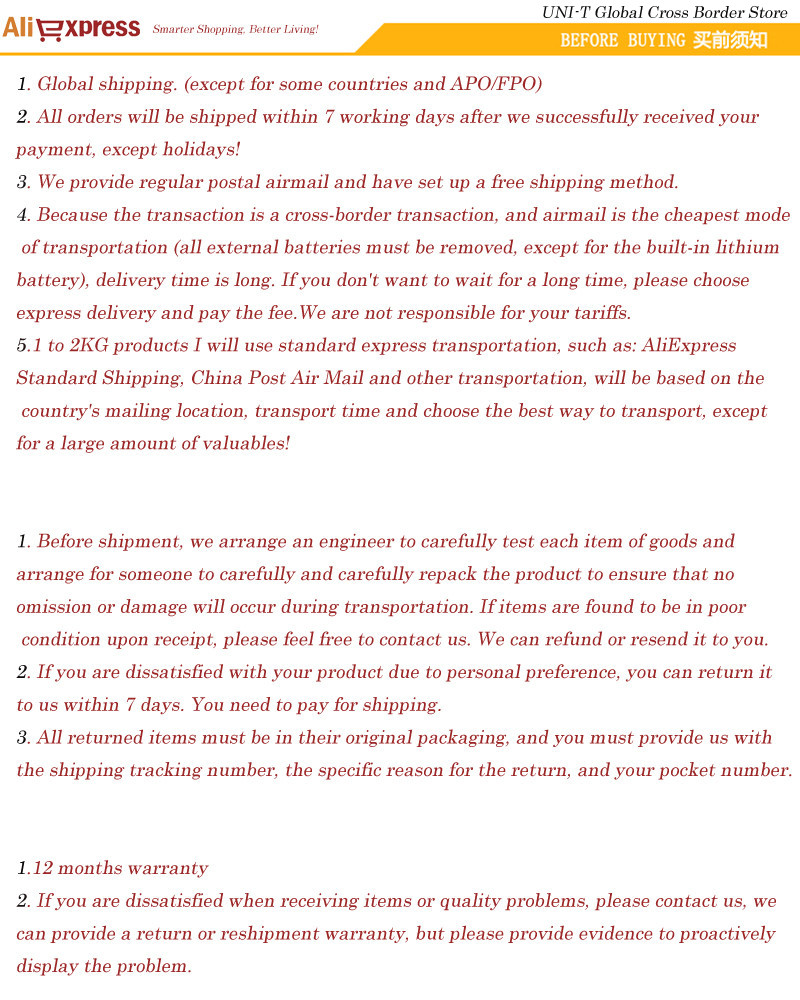 AliExpress Smarter Shopping, Better Living!

UNI-T Global Cross Border Store

BEFORE BUYING 买前须知

1. Global shipping. (except for some countries and APO/FPO)
2. All orders will be shipped within 7 working days after we successfully received your payment, except holidays!
3. We provide regular postal airmail and have set up a free shipping method.
4. Because the transaction is a cross-border transaction, and airmail is the cheapest mode of transportation (all external batteries must be removed, except for the built-in lithium battery), delivery time is long. If you don't want to wait for a long time, please choose express delivery and pay the fee.We are not responsible for your tariffs.
5.1 to 2KG products I will use standard express transportation, such as: AliExpress Standard Shipping, China Post Air Mail and other transportation, will be based on the country's mailing location, transport time and choose the best way to transport, except for a large amount of valuables!

1. Before shipment, we arrange an engineer to carefully test each item of goods and arrange for someone to carefully and carefully repack the product to ensure that no omission or damage will occur during transportation. If items are found to be in poor condition upon receipt, please feel free to contact us. We can refund or resend it to you.
2. If you are dissatisfied with your product due to personal preference, you can return it to us within 7 days. You need to pay for shipping.
3. All returned items must be in their original packaging, and you must provide us with the shipping tracking number, the specific reason for the return, and your pocket number.

1.12 months warranty
2. If you are dissatisfied when receiving items or quality problems, please contact us, we can provide a return or reshipment warranty, but please provide evidence to proactively display the problem.